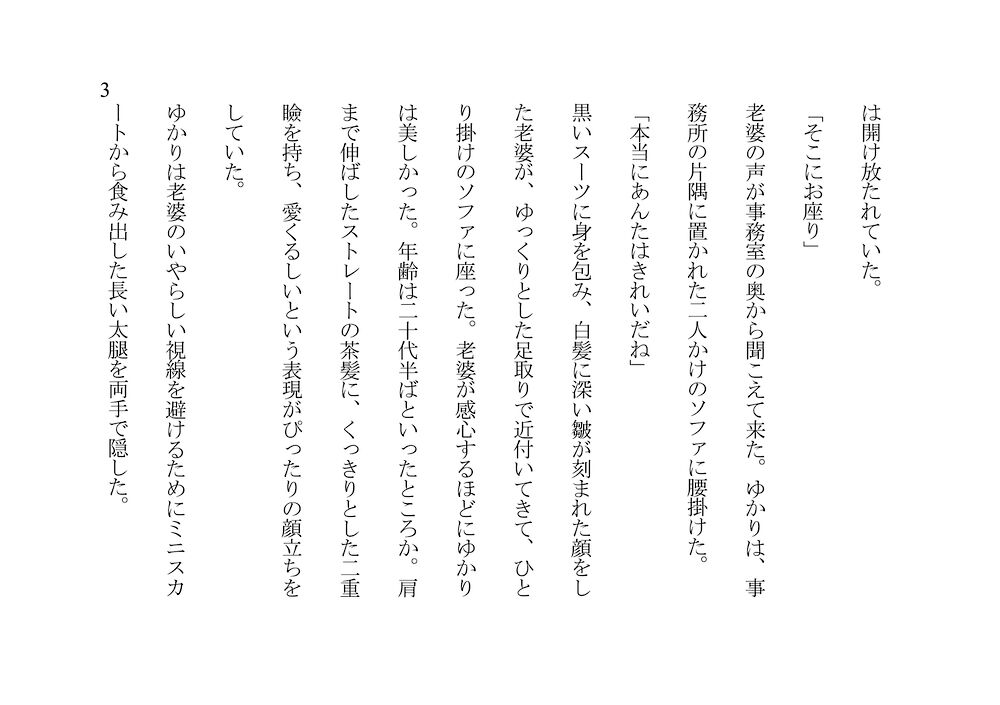 は開け放たれていた。

「そこにお座り」

老婆の声が事務室の奥から聞こえて来た。ゆかりは、事務所の片隅に置かれた二人かけのソファに腰掛けた。

「本当にあんたはきれいだね」

黒いスーツに身を包み、白髪に深い皺が刻まれた顔をした老婆が、ゆっくりとした足取りで近付いてきて、ひとり掛けのソファに座った。老婆が感心するほどにゆかりは美しかった。年齢は二十代半ばといったところか。肩まで伸ばしたストレートの茶髪に、くっきりとした二重瞼を持ち、愛くるしいという表現がぴったりの顔立ちをしていた。

ゆかりは老婆のいやらしい視線を避けるためにミニスカートから食み出した長い太腿を両手で隠した。

3